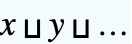 $x \sqcup y \sqcup \ldots$